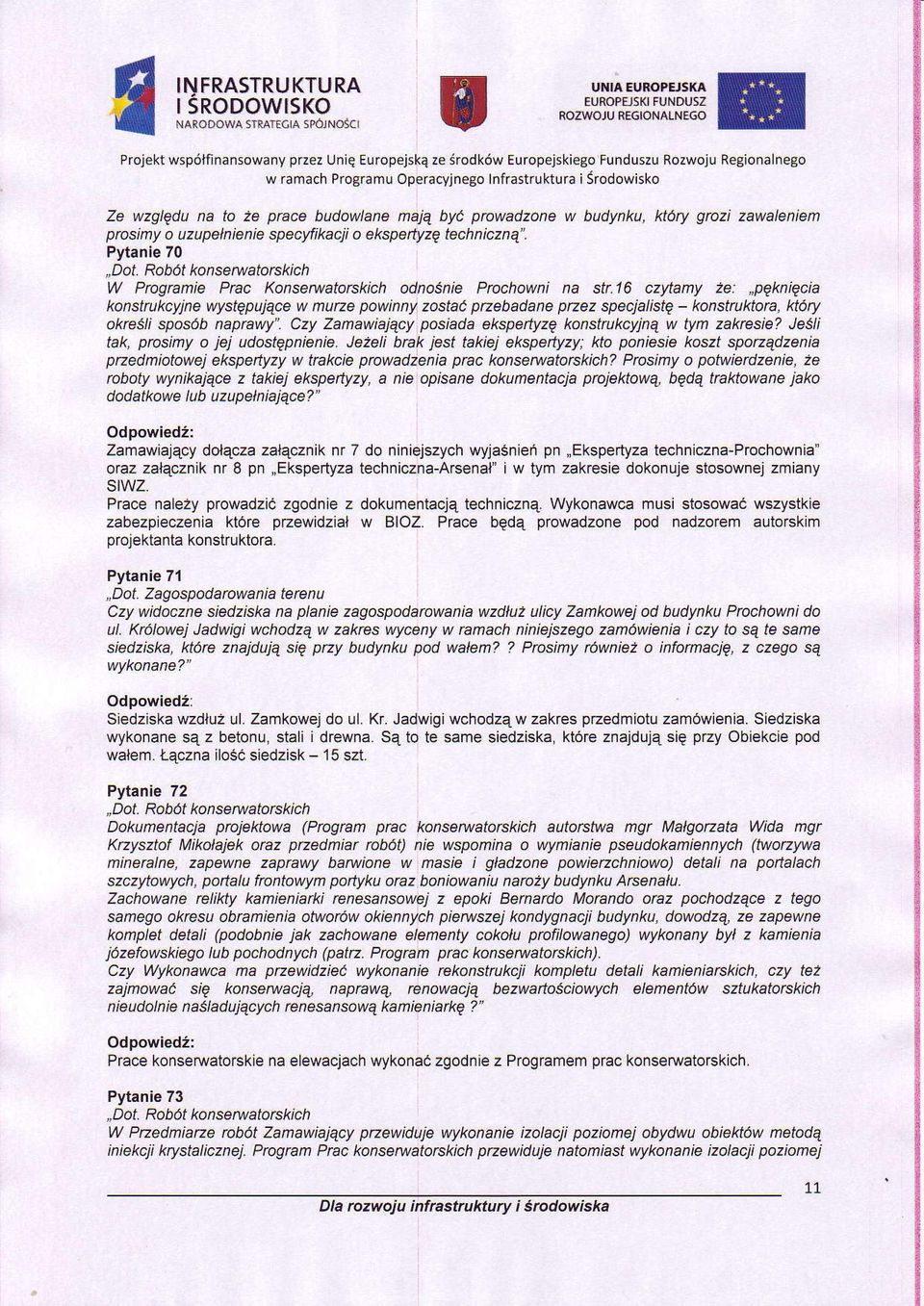 INFRASTRUKTURA I ŚRODOWISKO
NARODOWA STRATEGIA SPÓJNOŚCI

UNIA EUROPEJSKA
EUROPEJSKI FUNDUSZ ROZWOJU REGIONALNEGO

Projekt współfinansowany przez Unię Europejską ze środków Europejskiego Funduszu Rozwoju Regionalnego w ramach Programu Operacyjnego Infrastruktura i Środowisko

Ze względu na to że prace budowlane mają być prowadzone w budynku, który grozi zawaleniem prosimy o uzupełnienie specyfikacji o ekspertyzę techniczną".
Pytanie 70
„Dot. Robót konserwatorskich
W Programie Prac Konserwatorskich odnośnie Prochowni na str.16 czytamy że: „pęknięcia konstrukcyjne występujące w murze powinny zostać przebadane przez specjalistę – konstruktora, który określi sposób naprawy". Czy Zamawiający posiada ekspertyzę konstrukcyjną w tym zakresie? Jeśli tak, prosimy o jej udostępnienie. Jeżeli brak jest takiej ekspertyzy; kto poniesie koszt sporządzenia przedmiotowej ekspertyzy w trakcie prowadzenia prac konserwatorskich? Prosimy o potwierdzenie, że roboty wynikające z takiej ekspertyzy, a nie opisane dokumentacja projektową, będą traktowane jako dodatkowe lub uzupełniające?"

Odpowiedź:
Zamawiający dołącza załącznik nr 7 do niniejszych wyjaśnień pn „Ekspertyza techniczna-Prochownia" oraz załącznik nr 8 pn „Ekspertyza techniczna-Arsenał" i w tym zakresie dokonuje stosownej zmiany SIWZ.
Prace należy prowadzić zgodnie z dokumentacją techniczną. Wykonawca musi stosować wszystkie zabezpieczenia które przewidział w BIOZ. Prace będą prowadzone pod nadzorem autorskim projektanta konstruktora.

Pytanie 71
„Dot. Zagospodarowania terenu
Czy widoczne siedziska na planie zagospodarowania wzdłuż ulicy Zamkowej od budynku Prochowni do ul. Królowej Jadwigi wchodzą w zakres wyceny w ramach niniejszego zamówienia i czy to są te same siedziska, które znajdują się przy budynku pod wałem? ? Prosimy również o informację, z czego są wykonane?"

Odpowiedź:
Siedziska wzdłuż ul. Zamkowej do ul. Kr. Jadwigi wchodzą w zakres przedmiotu zamówienia. Siedziska wykonane są z betonu, stali i drewna. Są to te same siedziska, które znajdują się przy Obiekcie pod wałem. Łączna ilość siedzisk – 15 szt.

Pytanie 72
„Dot. Robót konserwatorskich
Dokumentacja projektowa (Program prac konserwatorskich autorstwa mgr Małgorzata Wida mgr Krzysztof Mikołajek oraz przedmiar robót) nie wspomina o wymianie pseudokamiennych (tworzywa mineralne, zapewne zaprawy barwione w masie i gładzone powierzchniowo) detali na portalach szczytowych, portalu frontowym portyku oraz boniowaniu naroży budynku Arsenału.
Zachowane relikty kamieniarki renesansowej z epoki Bernardo Morando oraz pochodzące z tego samego okresu obramienia otworów okiennych pierwszej kondygnacji budynku, dowodzą, że zapewne komplet detali (podobnie jak zachowane elementy cokołu profilowanego) wykonany był z kamienia józefowskiego lub pochodnych (patrz. Program prac konserwatorskich).
Czy Wykonawca ma przewidzieć wykonanie rekonstrukcji kompletu detali kamieniarskich, czy też zajmować się konserwacją, naprawą, renowacją bezwartościowych elementów sztukatorskich nieudolnie naśladujących renesansową kamieniarkę ?"

Odpowiedź:
Prace konserwatorskie na elewacjach wykonać zgodnie z Programem prac konserwatorskich.

Pytanie 73
„Dot. Robót konserwatorskich
W Przedmiarze robót Zamawiający przewiduje wykonanie izolacji poziomej obydwu obiektów metodą iniekcji krystalicznej. Program Prac konserwatorskich przewiduje natomiast wykonanie izolacji poziomej

11

Dla rozwoju infrastruktury i środowiska